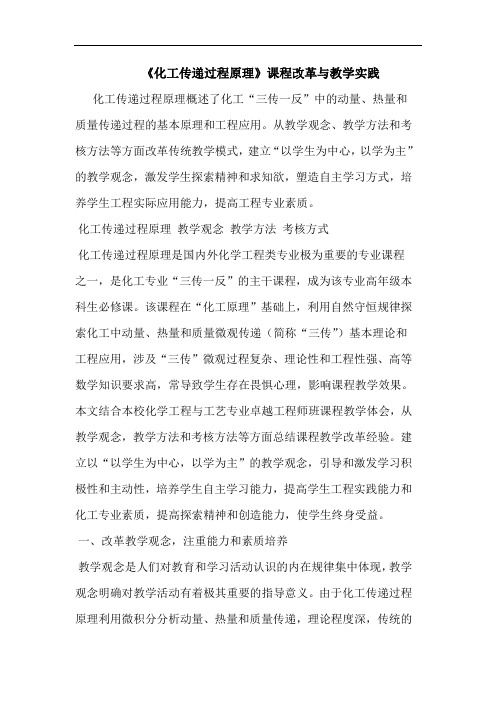 《化工传递过程原理》课程改革与教学实践

化工传递过程原理概述了化工“三传一反”中的动量、热量和质量传递过程的基本原理和工程应用。从教学观念、教学方法和考核方法等方面改革传统教学模式，建立“以学生为中心，以学为主”的教学观念，激发学生探索精神和求知欲，塑造自主学习方式，培养学生工程实际应用能力，提高工程专业素质。

化工传递过程原理 教学观念 教学方法 考核方式

化工传递过程原理是国内外化学工程类专业极为重要的专业课程之一，是化工专业“三传一反”的主干课程，成为该专业高年级本科生必修课。该课程在“化工原理”基础上，利用自然守恒规律探索化工中动量、热量和质量微观传递（简称“三传”）基本理论和工程应用，涉及“三传”微观过程复杂、理论性和工程性强、高等数学知识要求高，常导致学生存在畏惧心理，影响课程教学效果。本文结合本校化学工程与工艺专业卓越工程师班课程教学体会，从教学观念，教学方法和考核方法等方面总结课程教学改革经验。建立以“以学生为中心，以学为主”的教学观念，引导和激发学习积极性和主动性，培养学生自主学习能力，提高学生工程实践能力和化工专业素质，提高探索精神和创造能力，使学生终身受益。

一、改革教学观念，注重能力和素质培养

教学观念是人们对教育和学习活动认识的内在规律集中体现，教学观念明确对教学活动有着极其重要的指导意义。由于化工传递过程原理利用微积分分析动量、热量和质量传递，理论程度深，传统的